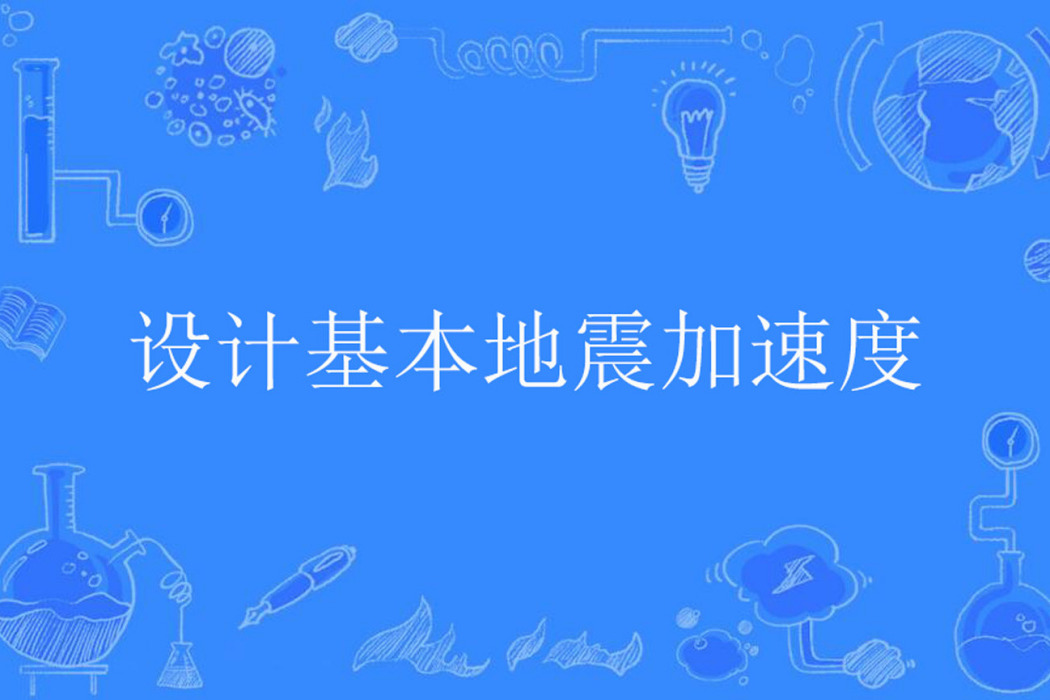 设计基本地震加速度